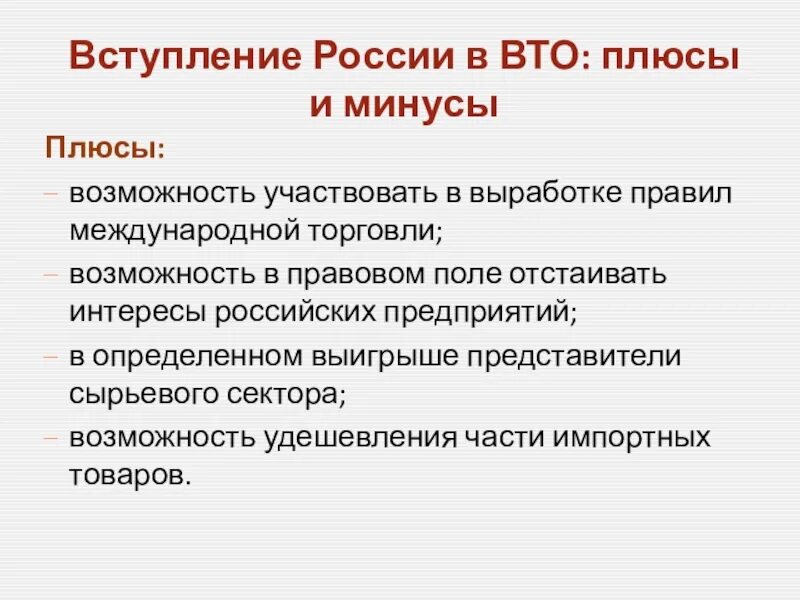 Вступление России в ВТО: плюсы и минусы

Плюсы:

– возможность участвовать в выработке правил международной торговли;

– возможность в правовом поле отстаивать интересы российских предприятий;

– в определенном выигрыше представители сырьевого сектора;

– возможность удешевления части импортных товаров.